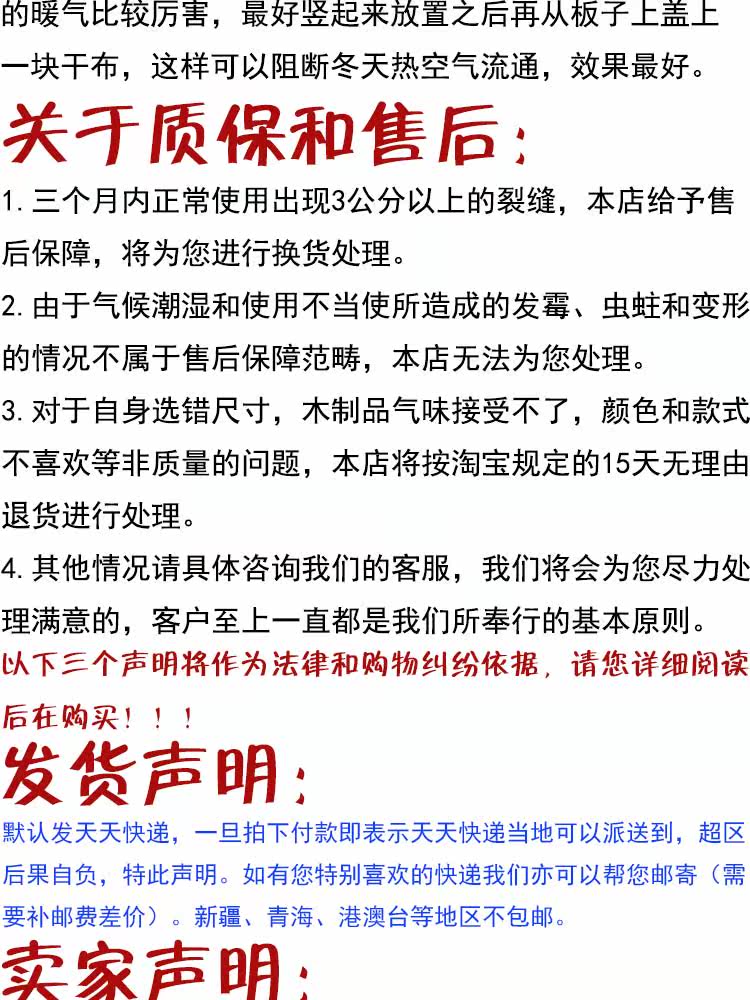 的暖气比较厉害，最好竖起来放置之后再从板子上盖上一块干布，这样可以阻断冬天热空气流通，效果最好。

关于质保和售后：

1. 三个月内正常使用出现3公分以上的裂缝，本店给予售后保障，将为您进行换货处理。

2. 由于气候潮湿和使用不当使所造成的发霉、虫蛀和变形的情况不属于售后保障范畴，本店无法为您处理。

3. 对于自身选错尺寸，木制品气味接受不了，颜色和款式不喜欢等非质量的问题，本店将按淘宝规定的15天无理由退货进行处理。

4. 其他情况请具体咨询我们的客服，我们将会为您尽力处理满意的，客户至上一直都是我们所奉行的基本原则。

以下三个声明将作为法律和购物纠纷依据，请您详细阅读后在购买！！！

发货声明：

默认发天天快递，一旦拍下付款即表示天天快递当地可以派送到，超区后果自负，特此声明。如有您特别喜欢的快递我们亦可以帮您邮寄（需要补邮费差价）。新疆、青海、港澳台等地区不包邮。

卖家声明：